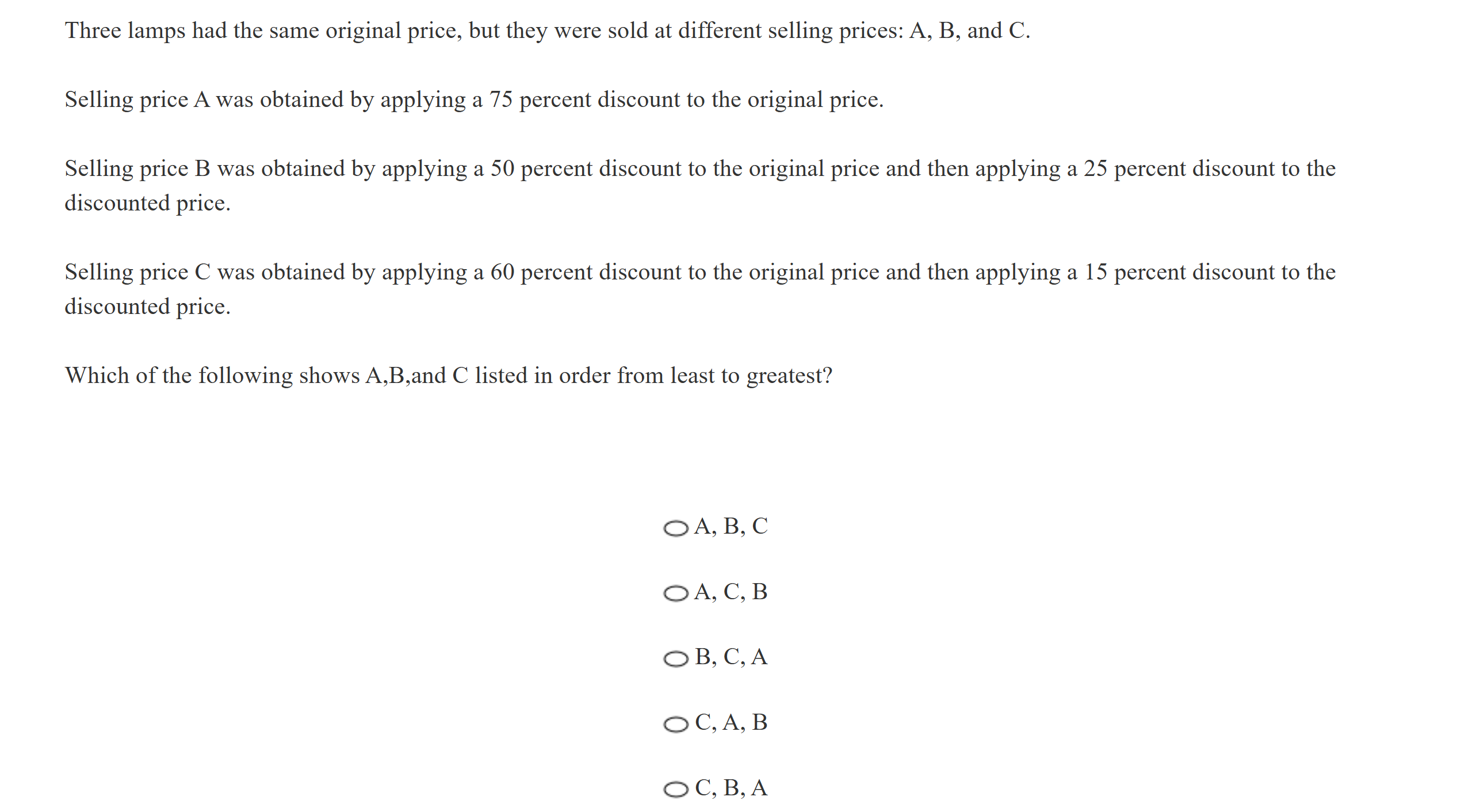 Three lamps had the same original price, but they were sold at different selling prices: A, B, and C.

Selling price A was obtained by applying a 75 percent discount to the original price.

Selling price B was obtained by applying a 50 percent discount to the original price and then applying a 25 percent discount to the discounted price.

Selling price C was obtained by applying a 60 percent discount to the original price and then applying a 15 percent discount to the discounted price.

Which of the following shows A,B,and C listed in order from least to greatest?

A, B, C

A, C, B

B, C, A

C, A, B

C, B, A